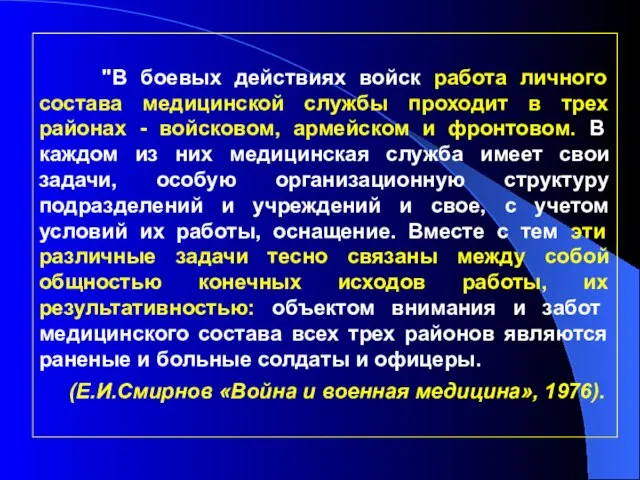 "В боевых действиях войск работа личного состава медицинской службы проходит в трех районах - войсковом, армейском и фронтовом. В каждом из них медицинская служба имеет свои задачи, особую организационную структуру подразделений и учреждений и свое, с учетом условий их работы, оснащение. Вместе с тем эти различные задачи тесно связаны между собой общностью конечных исходов работы, их результативностью: объектом внимания и забот медицинского состава всех трех районов являются раненые и больные солдаты и офицеры.

(Е.И.Смирнов «Война и военная медицина», 1976).